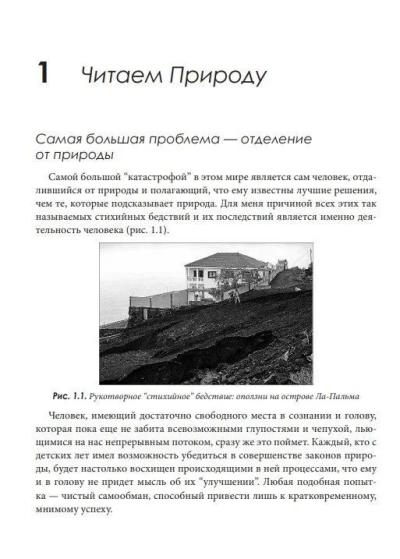 1 Читаем Природу

Самая большая проблема — отделение от природы

Самой большой "катастрофой" в этом мире является сам человек, отдалившийся от природы и полагающий, что ему известны лучшие решения, чем те, которые подсказывает природа. Для меня причиной всех этих так называемых стихийных бедствий и их последствий является именно деятельность человека (рис. 1.1).

Рис. 1.1. Рукотворное "стихийное" бедствие: оползни на острове Ла-Пальма

Человек, имеющий достаточно свободного места в сознании и голову, которая пока еще не забита всевозможными глупостями и чепухой, льющимися на нас непрерывным потоком, сразу же это поймет. Каждый, кто с детских лет имел возможность убедиться в совершенстве законов природы, будет настолько восхищен происходящими в ней процессами, что ему и в голову не придет мысль об их "улучшении". Любая подобная попытка — чистый самообман, способный привести лишь к кратковременному, мнимому успеху.